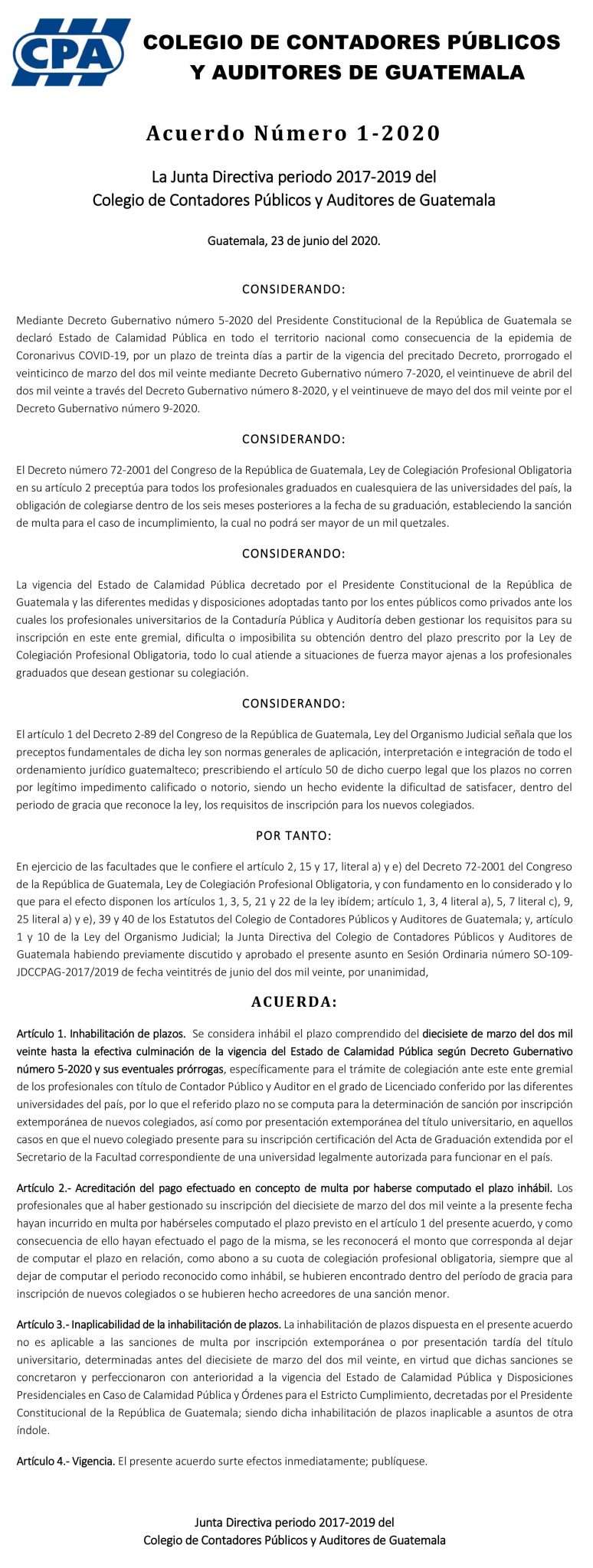 CPA

COLEGIO DE CONTADORES PÚBLICOS Y AUDITORES DE GUATEMALA

Acuerdo Número 1-2020

La Junta Directiva periodo 2017-2019 del Colegio de Contadores Públicos y Auditores de Guatemala

Guatemala, 23 de junio del 2020.

CONSIDERANDO:

Mediante Decreto Gubernativo número 5-2020 del Presidente Constitucional de la República de Guatemala se declaró Estado de Calamidad Pública en todo el territorio nacional como consecuencia de la epidemia de Coronarivus COVID-19, por un plazo de treinta días a partir de la vigencia del precitado Decreto, prorrogado el veinticinco de marzo del dos mil veinte mediante Decreto Gubernativo número 7-2020, el veintinueve de abril del dos mil veinte a través del Decreto Gubernativo número 8-2020, y el veintinueve de mayo del dos mil veinte por el Decreto Gubernativo número 9-2020.

CONSIDERANDO:

El Decreto número 72-2001 del Congreso de la República de Guatemala, Ley de Colegiación Profesional Obligatoria en su artículo 2 preceptúa para todos los profesionales graduados en cualesquiera de las universidades del país, la obligación de colegiarse dentro de los seis meses posteriores a la fecha de su graduación, estableciendo la sanción de multa para el caso de incumplimiento, la cual no podrá ser mayor de un mil quetzales.

CONSIDERANDO:

La vigencia del Estado de Calamidad Pública decretado por el Presidente Constitucional de la República de Guatemala y las diferentes medidas y disposiciones adoptadas tanto por los entes públicos como privados ante los cuales los profesionales universitarios de la Contaduría Pública y Auditoría deben gestionar los requisitos para su inscripción en este ente gremial, dificulta o imposibilita su obtención dentro del plazo prescrito por la Ley de Colegiación Profesional Obligatoria, todo lo cual atiende a situaciones de fuerza mayor ajenas a los profesionales graduados que desean gestionar su colegiación.

CONSIDERANDO:

El artículo 1 del Decreto 2-89 del Congreso de la República de Guatemala, Ley del Organismo Judicial señala que los preceptos fundamentales de dicha ley son normas generales de aplicación, interpretación e integración de todo el ordenamiento jurídico guatemalteco; prescribiendo el artículo 50 de dicho cuerpo legal que los plazos no corren por legítimo impedimento calificado o notorio, siendo un hecho evidente la dificultad de satisfacer, dentro del periodo de gracia que reconoce la ley, los requisitos de inscripción para los nuevos colegiados.

POR TANTO:

En ejercicio de las facultades que le confiere el artículo 2, 15 y 17, literal a) y e) del Decreto 72-2001 del Congreso de la República de Guatemala, Ley de Colegiación Profesional Obligatoria, y con fundamento en lo considerado y lo que para el efecto disponen los artículos 1, 3, 5, 21 y 22 de la ley ibídem; artículo 1, 3, 4 literal a), 5, 7 literal c), 9, 25 literal a) y e), 39 y 40 de los Estatutos del Colegio de Contadores Públicos y Auditores de Guatemala; y, artículo 1 y 10 de la Ley del Organismo Judicial; la Junta Directiva del Colegio de Contadores Públicos y Auditores de Guatemala habiendo previamente discutido y aprobado el presente asunto en Sesión Ordinaria número SO-109-JDCCPAG-2017/2019 de fecha veintitrés de junio del dos mil veinte, por unanimidad,

ACUERDA:

Artículo 1. Inhabilitación de plazos. Se considera inhábil el plazo comprendido del diecisiete de marzo del dos mil veinte hasta la efectiva culminación de la vigencia del Estado de Calamidad Pública según Decreto Gubernativo número 5-2020 y sus eventuales prórrogas, específicamente para el trámite de colegiación ante este ente gremial de los profesionales con título de Contador Público y Auditor en el grado de Licenciado conferido por las diferentes universidades del país, por lo que el referido plazo no se computa para la determinación de sanción por inscripción extemporánea de nuevos colegiados, así como por presentación extemporánea del título universitario, en aquellos casos en que el nuevo colegiado presente para su inscripción certificación del Acta de Graduación extendida por el Secretario de la Facultad correspondiente de una universidad legalmente autorizada para funcionar en el país.

Artículo 2.- Acreditación del pago efectuado en concepto de multa por haberse computado el plazo inhábil. Los profesionales que al haber gestionado su inscripción del diecisiete de marzo del dos mil veinte a la presente fecha hayan incurrido en multa por habérseles computado el plazo previsto en el artículo 1 del presente acuerdo, y como consecuencia de ello hayan efectuado el pago de la misma, se les reconocerá el monto que corresponda al dejar de computar el plazo en relación, como abono a su cuota de colegiación profesional obligatoria, siempre que al dejar de computar el periodo reconocido como inhábil, se hubieren encontrado dentro del período de gracia para inscripción de nuevos colegiados o se hubieren hecho acreedores de una sanción menor.

Artículo 3.- Inaplicabilidad de la inhabilitación de plazos. La inhabilitación de plazos dispuesta en el presente acuerdo no es aplicable a las sanciones de multa por inscripción extemporánea o por presentación tardía del título universitario, determinadas antes del diecisiete de marzo del dos mil veinte, en virtud que dichas sanciones se concretaron y perfeccionaron con anterioridad a la vigencia del Estado de Calamidad Pública y Disposiciones Presidenciales en Caso de Calamidad Pública y Órdenes para el Estricto Cumplimiento, decretadas por el Presidente Constitucional de la República de Guatemala; siendo dicha inhabilitación de plazos inaplicable a asuntos de otra índole.

Artículo 4.- Vigencia. El presente acuerdo surte efectos inmediatamente; publíquese.

Junta Directiva periodo 2017-2019 del Colegio de Contadores Públicos y Auditores de Guatemala